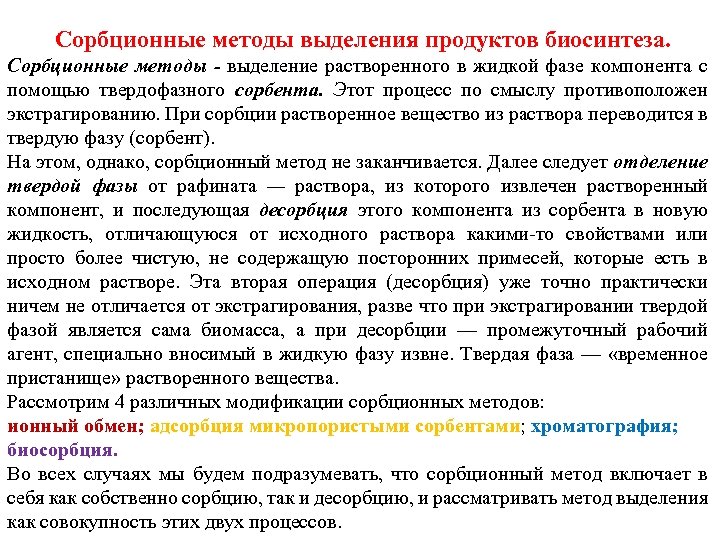 Сорбционные методы выделения продуктов биосинтеза.

Сорбционные методы - выделение растворенного в жидкой фазе компонента с помощью твердофазного сорбента. Этот процесс по смыслу противоположен экстрагированию. При сорбции растворенное вещество из раствора переводится в твердую фазу (сорбент).

На этом, однако, сорбционный метод не заканчивается. Далее следует отделение твердой фазы от рафината — раствора, из которого извлечен растворенный компонент, и последующая десорбция этого компонента из сорбента в новую жидкость, отличающуюся от исходного раствора какими-то свойствами или просто более чистую, не содержащую посторонних примесей, которые есть в исходном растворе. Эта вторая операция (десорбция) уже точно практически ничем не отличается от экстрагирования, разве что при экстрагировании твердой фазой является сама биомасса, а при десорбции — промежуточный рабочий агент, специально вносимый в жидкую фазу извне. Твердая фаза — «временное пристанище» растворенного вещества.

Рассмотрим 4 различных модификации сорбционных методов:

ионный обмен; адсорбция микропористыми сорбентами; хроматография; биосорбция.

Во всех случаях мы будем подразумевать, что сорбционный метод включает в себя как собственно сорбцию, так и десорбцию, и рассматривать метод выделения как совокупность этих двух процессов.